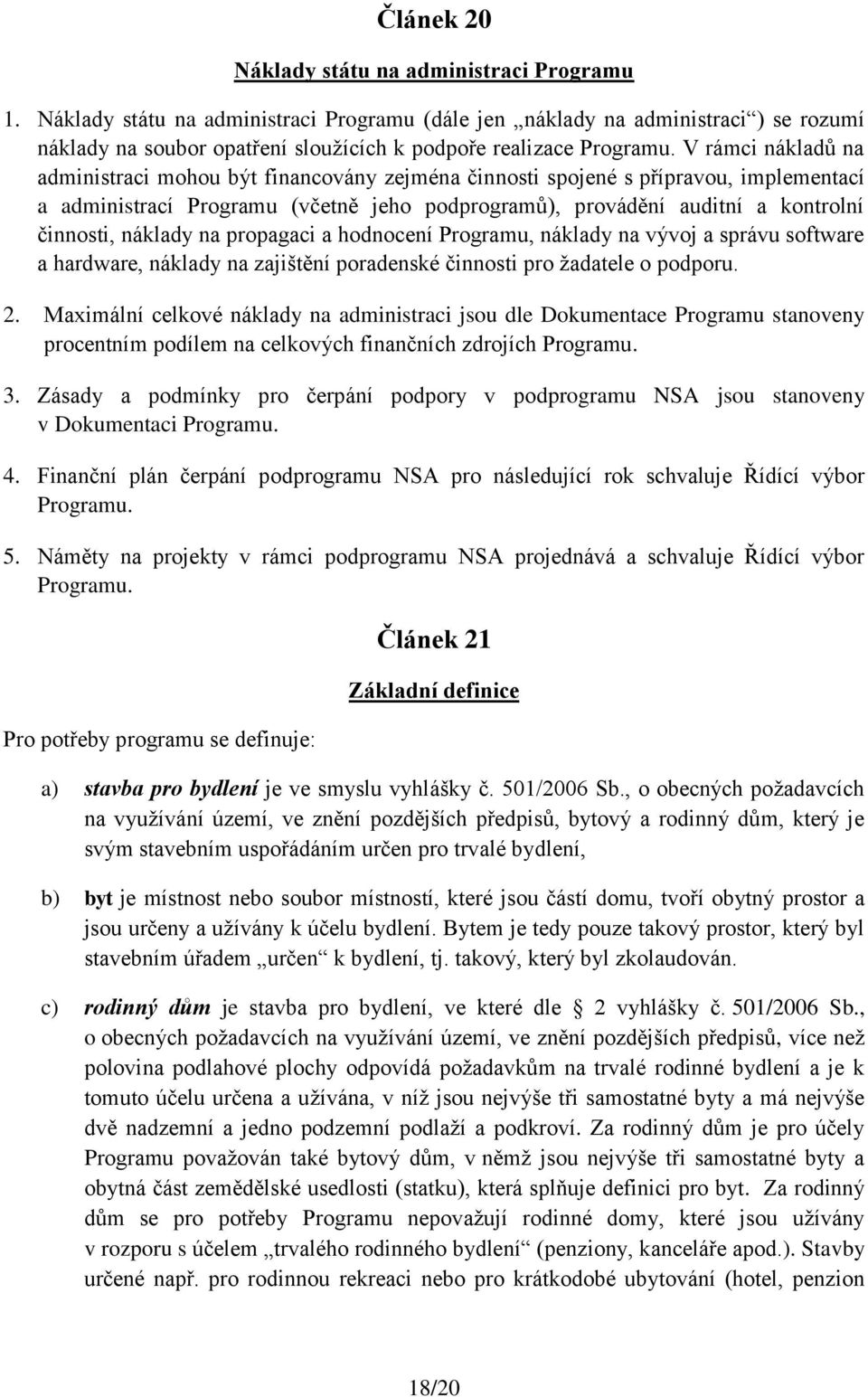 Článek 20

Náklady státu na administraci Programu

1. Náklady státu na administraci Programu (dále jen „náklady na administraci“) se rozumí náklady na soubor opatření sloužících k podpoře realizace Programu. V rámci nákladů na administraci mohou být financovány zejména činnosti spojené s přípravou, implementací a administrací Programu (včetně jeho podprogramů), provádění auditní a kontrolní činnosti, náklady na propagaci a hodnocení Programu, náklady na vývoj a správu software a hardware, náklady na zajištění poradenské činnosti pro žadatele o podporu.

2. Maximální celkové náklady na administraci jsou dle Dokumentace Programu stanoveny procentním podílem na celkových finančních zdrojích Programu.

3. Zásady a podmínky pro čerpání podpory v podprogramu NSA jsou stanoveny v Dokumentaci Programu.

4. Finanční plán čerpání podprogramu NSA pro následující rok schvaluje Řídící výbor Programu.

5. Náměty na projekty v rámci podprogramu NSA projednává a schvaluje Řídící výbor Programu.

Článek 21

Základní definice

Pro potřeby programu se definuje:

a) stavba pro bydlení je ve smyslu vyhlášky č. 501/2006 Sb., o obecných požadavcích na využívání území, ve znění pozdějších předpisů, bytový a rodinný dům, který je svým stavebním uspořádáním určen pro trvalé bydlení,

b) byt je místnost nebo soubor místností, které jsou částí domu, tvoří obytný prostor a jsou určeny a užívány k účelu bydlení. Bytem je tedy pouze takový prostor, který byl stavebním úřadem „určen“ k bydlení, tj. takový, který byl zkolaudován.

c) rodinný dům je stavba pro bydlení, ve které dle 2 vyhlášky č. 501/2006 Sb., o obecných požadavcích na využívání území, ve znění pozdějších předpisů, více než polovina podlahové plochy odpovídá požadavkům na trvalé rodinné bydlení a je k tomuto účelu určena a užívána, v níž jsou nejvýše tři samostatné byty a má nejvýše dvě nadzemní a jedno podzemní podlaží a podkroví. Za rodinný dům je pro účely Programu považován také bytový dům, v němž jsou nejvýše tři samostatné byty a obytná část zemědělské usedlosti (statku), která splňuje definici pro byt. Za rodinný dům se pro potřeby Programu nepovažují rodinné domy, které jsou užívány v rozporu s účelem „trvalého rodinného bydlení“ (penziony, kanceláře apod.). Stavby určené např. pro rodinnou rekreaci nebo pro krátkodobé ubytování (hotel, penzion

18/20